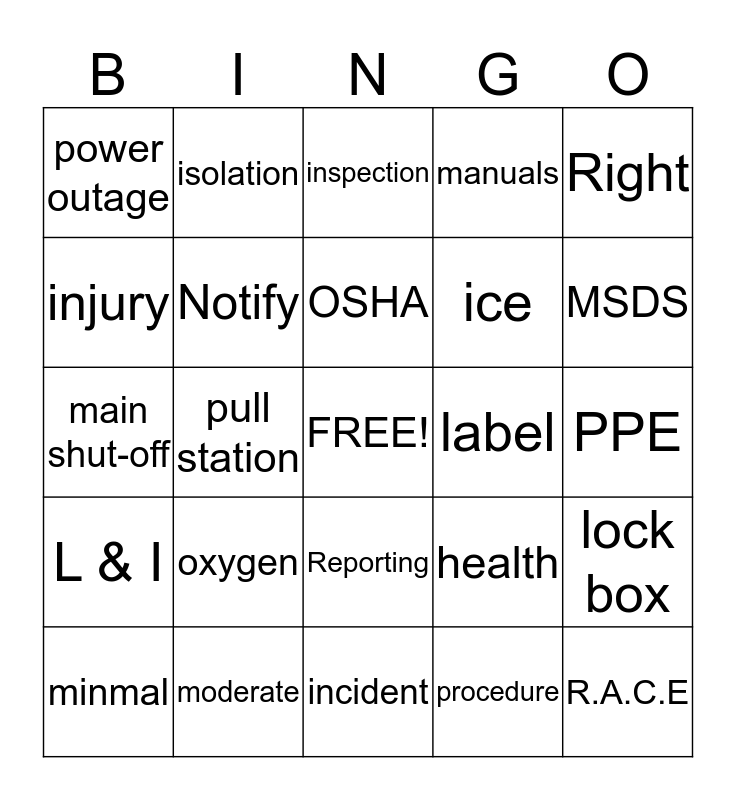 | B | I | N | G | O |
|---|---|---|---|---|
| power outage | isolation | inspection | manuals | Right |
| injury | Notify | OSHA | ice | MSDS |
| main shut-off | pull station | FREE! | label | PPE |
| L & I | oxygen | Reporting | health | lock box |
| minmal | moderate | incident | procedure | R.A.C.E |